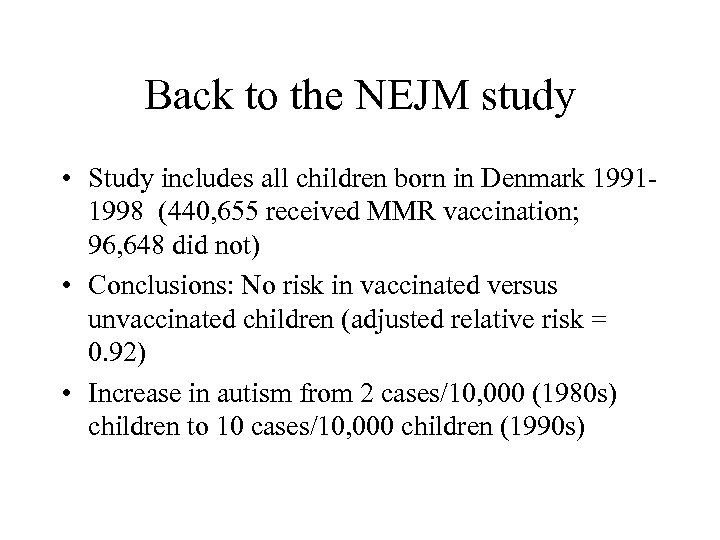 Back to the NEJM study

• Study includes all children born in Denmark 1991-1998 (440,655 received MMR vaccination; 96,648 did not)

• Conclusions: No risk in vaccinated versus unvaccinated children (adjusted relative risk = 0.92)

• Increase in autism from 2 cases/10,000 (1980s) children to 10 cases/10,000 children (1990s)